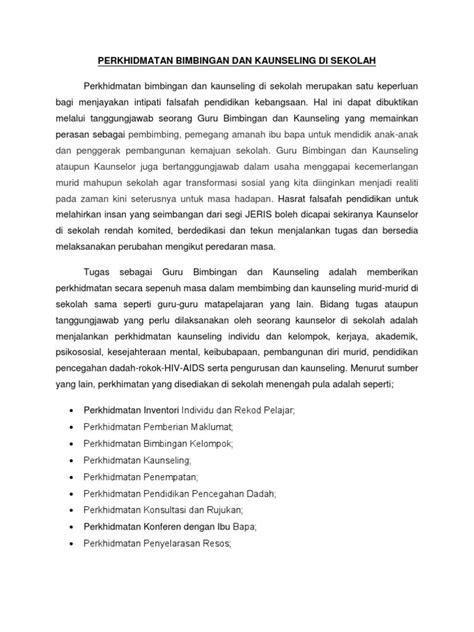 PERKHIDMATAN BIMBINGAN DAN KAUNSELING DI SEKOLAH

Perkhidmatan bimbingan dan kaunseling di sekolah merupakan satu keperluan bagi menjayakan intipati falsafah pendidikan kebangsaan. Hal ini dapat dibuktikan melalui tanggungjawab seorang Guru Bimbingan dan Kaunseling yang memainkan perasan sebagai pembimbing, pemegang amanah ibu bapa untuk mendidik anak-anak dan penggerak pembangunan kemajuan sekolah. Guru Bimbingan dan Kaunseling ataupun Kaunselor juga bertanggungjawab dalam usaha menggapai kecemerlangan murid mahupun sekolah agar transformasi sosial yang kita diinginkan menjadi realiti pada zaman kini seterusnya untuk masa hadapan. Hasrat falsafah pendidikan untuk melahirkan insan yang seimbangan dari segi JERIS boleh dicapai sekiranya Kaunselor di sekolah rendah komited, berdedikasi dan tekun menjalankan tugas dan bersedia melaksanakan perubahan mengikut peredaran masa.

Tugas sebagai Guru Bimbingan dan Kaunseling adalah memberikan perkhidmatan secara sepenuh masa dalam membimbing dan kaunseling murid-murid di sekolah sama seperti guru-guru matapelajaran yang lain. Bidang tugas ataupun tanggungjawab yang perlu dilaksanakan oleh seorang kaunselor di sekolah adalah menjalankan perkhidmatan kaunseling individu dan kelompok, kerjaya, akademik, psikososial, kesejahteraan mental, keibubapaan, pembangunan diri murid, pendidikan pencegahan dadah-rokok-HIV-AIDS serta pengurusan dan kaunseling. Menurut sumber yang lain, perkhimatan yang disediakan di sekolah menengah pula adalah seperti;

• Perkhidmatan Inventori Individu dan Rekod Pelajar;
• Perkhidmatan Pemberian Maklumat;
• Perkhidmatan Bimbingan Kelompok;
• Perkhidmatan Kaunseling;
• Perkhidmatan Penempatan;
• Perkhidmatan Pendidikan Pencegahan Dadah;
• Perkhidmatan Konsultasi dan Rujukan;
• Perkhidmatan Konferen dengan Ibu Bapa;
• Perkhidmatan Penyelarasan Resos;